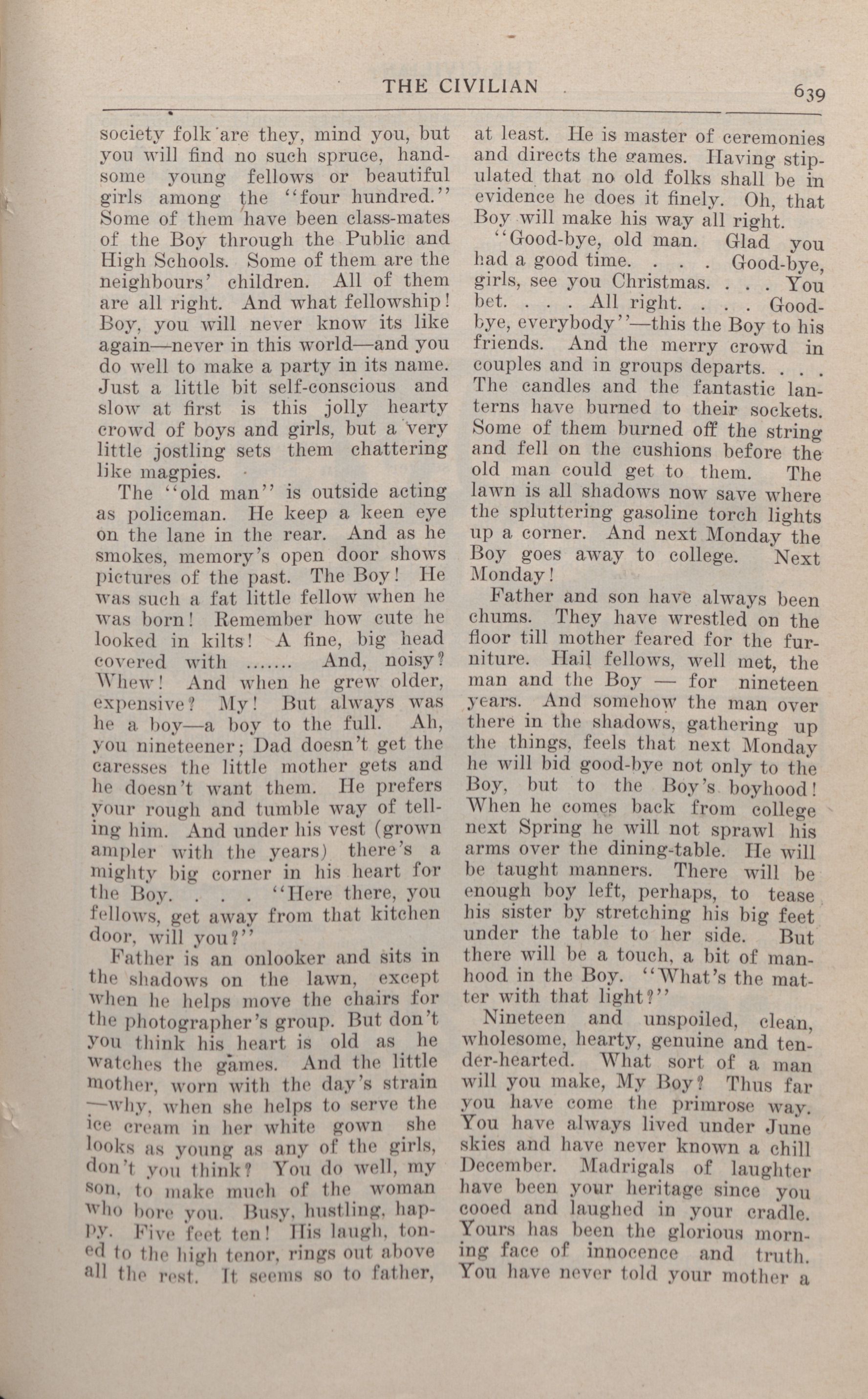 THE CIVILIAN 639

society folk are they, mind you, but you will find no such spruce, handsome young fellows or beautiful girls among the "four hundred." Some of them have been class-mates of the Boy through the Public and High Schools. Some of them are the neighbours' children. All of them are all right. And what fellowship! Boy, you will never know its like again—never in this world—and you do well to make a party in its name. Just a little bit self-conscious and slow at first is this jolly hearty crowd of boys and girls, but a very little jostling sets them chattering like magpies.

The "old man" is outside acting as policeman. He keep a keen eye on the lane in the rear. And as he smokes, memory's open door shows pictures of the past. The Boy! He was such a fat little fellow when he was born! Remember how cute he looked in kilts! A fine, big head covered with ....... And, noisy? Whew! And when he grew older, expensive? My! But always was he a boy—a boy to the full. Ah, you nineteener; Dad doesn't get the caresses the little mother gets and he doesn't want them. He prefers your rough and tumble way of telling him. And under his vest (grown ampler with the years) there's a mighty big corner in his heart for the Boy. . . . "Here there, you fellows, get away from that kitchen door, will you?"

Father is an onlooker and sits in the shadows on the lawn, except when he helps move the chairs for the photographer's group. But don't you think his heart is old as he watches the games. And the little mother, worn with the day's strain —why, when she helps to serve the ice cream in her white gown she looks as young as any of the girls, don't you think? You do well, my son, to make much of the woman who bore you. Busy, hustling, happy. Five feet ten! His laugh, toned to the high tenor, rings out above all the rest. It seems so to father, at least. He is master of ceremonies and directs the games. Having stipulated that no old folks shall be in evidence he does it finely. Oh, that Boy will make his way all right.

"Good-bye, old man. Glad you had a good time. . . . Good-bye, girls, see you Christmas. . . . You bet. . . . All right. . . . Good-bye, everybody"—this the Boy to his friends. And the merry crowd in couples and in groups departs. . . . The candles and the fantastic lanterns have burned to their sockets. Some of them burned off the string and fell on the cushions before the old man could get to them. The lawn is all shadows now save where the spluttering gasoline torch lights up a corner. And next Monday the Boy goes away to college. Next Monday!

Father and son have always been chums. They have wrestled on the floor till mother feared for the furniture. Hail fellows, well met, the man and the Boy — for nineteen years. And somehow the man over there in the shadows, gathering up the things, feels that next Monday he will bid good-bye not only to the Boy, but to the Boy's boyhood! When he comes back from college next Spring he will not sprawl his arms over the dining-table. He will be taught manners. There will be enough boy left, perhaps, to tease his sister by stretching his big feet under the table to her side. But there will be a touch, a bit of manhood in the Boy. "What's the matter with that light?"

Nineteen and unspoiled, clean, wholesome, hearty, genuine and tender-hearted. What sort of a man will you make, My Boy? Thus far you have come the primrose way. You have always lived under June skies and have never known a chill December. Madrigals of laughter have been your heritage since you cooed and laughed in your cradle. Yours has been the glorious morning face of innocence and truth. You have never told your mother a